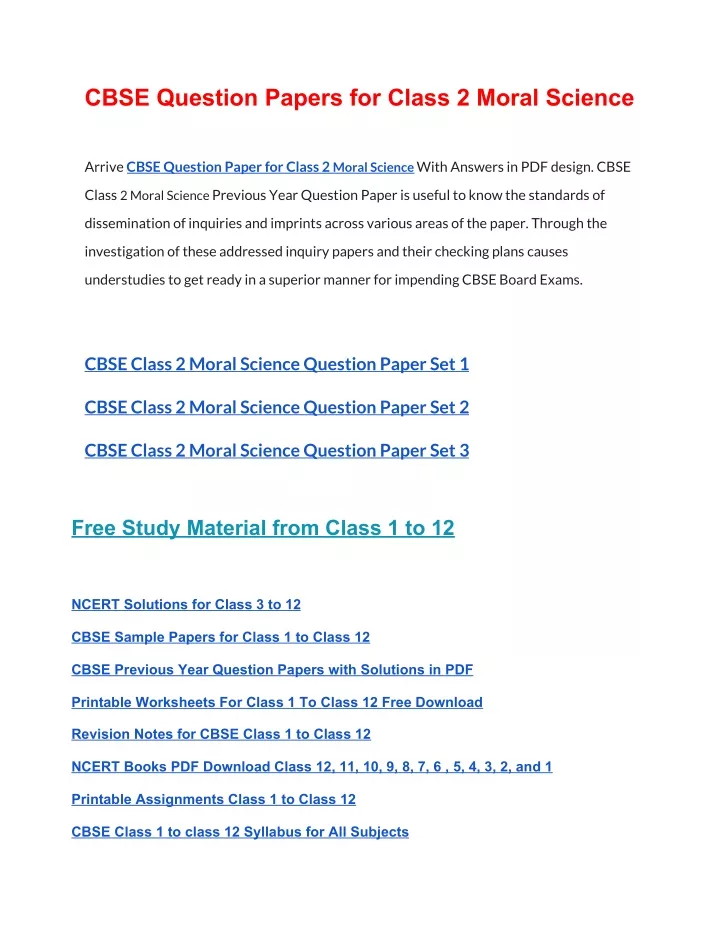 CBSE Question Papers for Class 2 Moral Science

Arrive CBSE Question Paper for Class 2 Moral Science With Answers in PDF design. CBSE Class 2 Moral Science Previous Year Question Paper is useful to know the standards of dissemination of inquiries and imprints across various areas of the paper. Through the investigation of these addressed inquiry papers and their checking plans causes understudies to get ready in a superior manner for impending CBSE Board Exams.

CBSE Class 2 Moral Science Question Paper Set 1

CBSE Class 2 Moral Science Question Paper Set 2

CBSE Class 2 Moral Science Question Paper Set 3

Free Study Material from Class 1 to 12

NCERT Solutions for Class 3 to 12

CBSE Sample Papers for Class 1 to Class 12

CBSE Previous Year Question Papers with Solutions in PDF

Printable Worksheets For Class 1 To Class 12 Free Download

Revision Notes for CBSE Class 1 to Class 12

NCERT Books PDF Download Class 12, 11, 10, 9, 8, 7, 6 , 5, 4, 3, 2, and 1

Printable Assignments Class 1 to Class 12

CBSE Class 1 to class 12 Syllabus for All Subjects